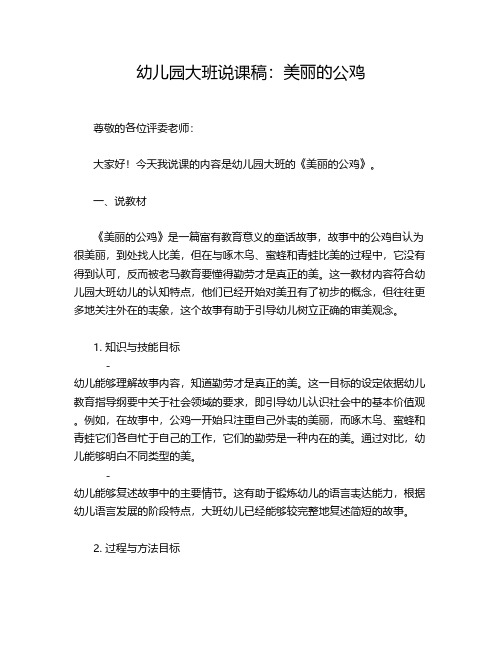 幼儿园大班说课稿：美丽的公鸡

尊敬的各位评委老师：

大家好！今天我说课的内容是幼儿园大班的《美丽的公鸡》。

一、说教材

《美丽的公鸡》是一篇富有教育意义的童话故事，故事中的公鸡自认为很美丽，到处找人比美，但在与啄木鸟、蜜蜂和青蛙比美的过程中，它没有得到认可，反而被老马教育要懂得勤劳才是真正的美。这一教材内容符合幼儿园大班幼儿的认知特点，他们已经开始对美丑有了初步的概念，但往往更多地关注外在的表象，这个故事有助于引导幼儿树立正确的审美观念。

1. 知识与技能目标

-

幼儿能够理解故事内容，知道勤劳才是真正的美。这一目标的设定依据幼儿教育指导纲要中关于社会领域的要求，即引导幼儿认识社会中的基本价值观。例如，在故事中，公鸡一开始只注重自己外表的美丽，而啄木鸟、蜜蜂和青蛙它们各自忙于自己的工作，它们的勤劳是一种内在的美。通过对比，幼儿能够明白不同类型的美。

-

幼儿能够复述故事中的主要情节。这有助于锻炼幼儿的语言表达能力，根据幼儿语言发展的阶段特点，大班幼儿已经能够较完整地复述简短的故事。

2. 过程与方法目标